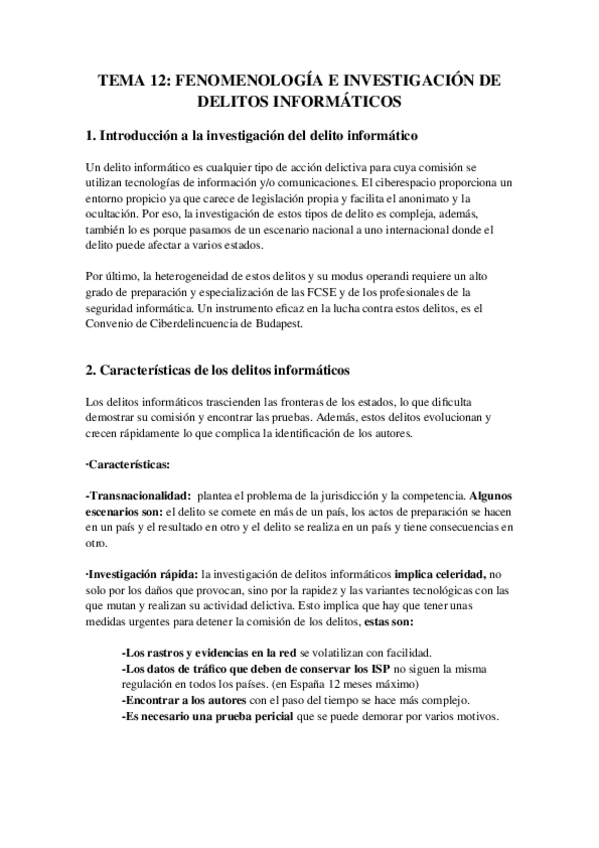 TEMA 12: FENOMENOLOGÍA E INVESTIGACIÓN DE DELITOS INFORMÁTICOS

1. Introducción a la investigación del delito informático

Un delito informático es cualquier tipo de acción delictiva para cuya comisión se utilizan tecnologías de información y/o comunicaciones. El ciberespacio proporciona un entorno propicio ya que carece de legislación propia y facilita el anonimato y la ocultación. Por eso, la investigación de estos tipos de delito es compleja, además, también lo es porque pasamos de un escenario nacional a uno internacional donde el delito puede afectar a varios estados.

Por último, la heterogeneidad de estos delitos y su modus operandi requiere un alto grado de preparación y especialización de las FCSE y de los profesionales de la seguridad informática. Un instrumento eficaz en la lucha contra estos delitos, es el Convenio de Ciberdelincuencia de Budapest.

2. Características de los delitos informáticos

Los delitos informáticos trascienden las fronteras de los estados, lo que dificulta demostrar su comisión y encontrar las pruebas. Además, estos delitos evolucionan y crecen rápidamente lo que complica la identificación de los autores.

·Características:

-Transnacionalidad: plantea el problema de la jurisdicción y la competencia. Algunos escenarios son: el delito se comete en más de un país, los actos de preparación se hacen en un país y el resultado en otro y el delito se realiza en un país y tiene consecuencias en otro.

·Investigación rápida: la investigación de delitos informáticos implica celeridad, no solo por los daños que provocan, sino por la rapidez y las variantes tecnológicas con las que mutan y realizan su actividad delictiva. Esto implica que hay que tener unas medidas urgentes para detener la comisión de los delitos, estas son:

-Los rastros y evidencias en la red se volatilizan con facilidad.
-Los datos de tráfico que deben de conservar los ISP no siguen la misma regulación en todos los países. (en España 12 meses máximo)
-Encontrar a los autores con el paso del tiempo se hace más complejo.
-Es necesario una prueba pericial que se puede demorar por varios motivos.